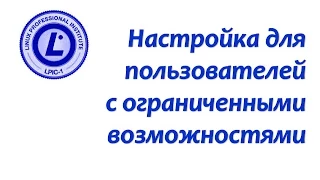 LINUX PROFESSIONAL INSTITUTE
L
LPIC-1

Настройка для пользователей с ограниченными возможностями